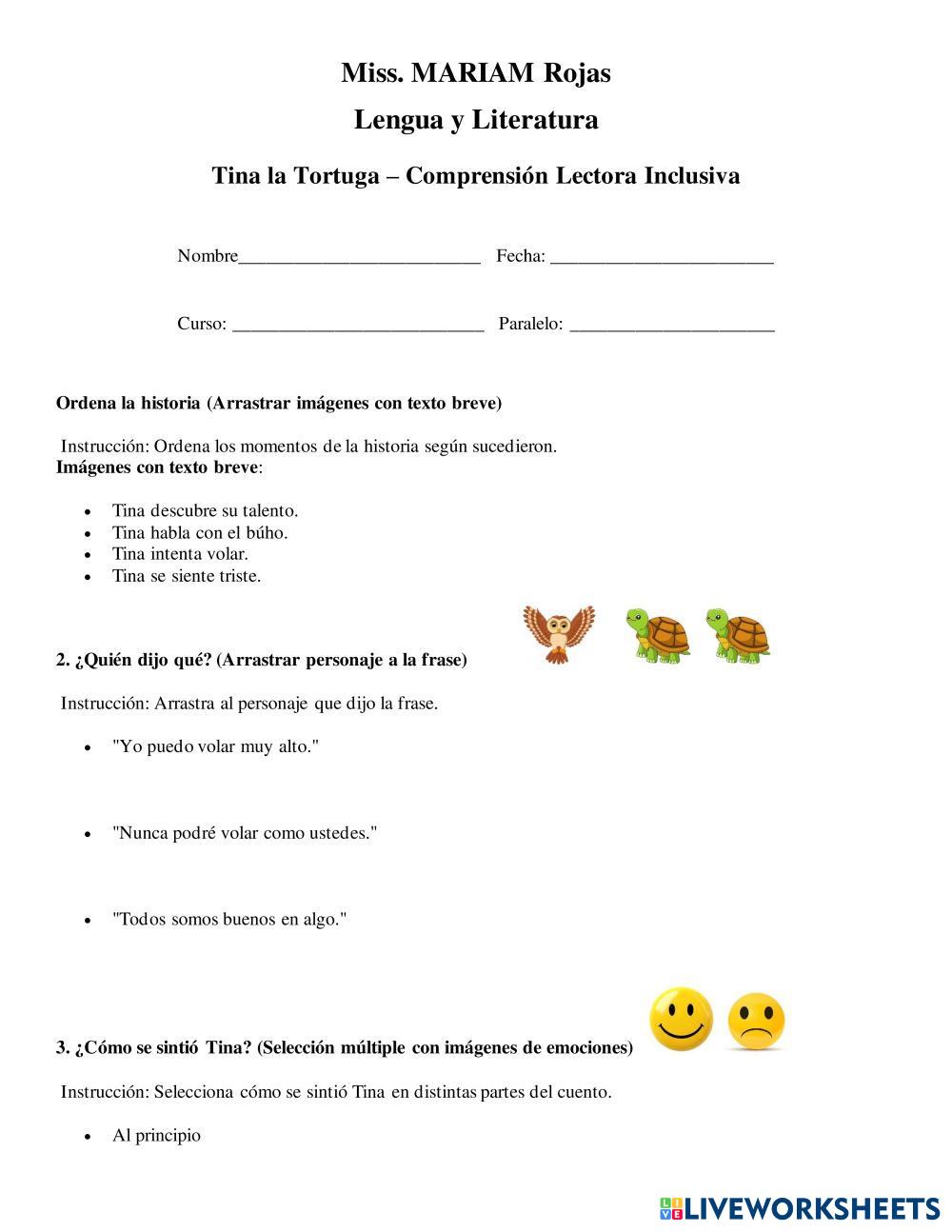 Miss. MARIAM Rojas

Lengua y Literatura

Tina la Tortuga – Comprensión Lectora Inclusiva

Nombre__________________________ Fecha: ________________________

Curso: ___________________________ Paralelo: ______________________

Ordena la historia (Arrastrar imágenes con texto breve)

Instrucción: Ordena los momentos de la historia según sucedieron.
Imágenes con texto breve:

- Tina descubre su talento.
- Tina habla con el búho.
- Tina intenta volar.
- Tina se siente triste.

2. ¿Quién dijo qué? (Arrastrar personaje a la frase)

Instrucción: Arrastra al personaje que dijo la frase.

- "Yo puedo volar muy alto."

- "Nunca podré volar como ustedes."

- "Todos somos buenos en algo."

3. ¿Cómo se sintió Tina? (Selección múltiple con imágenes de emociones)

Instrucción: Selecciona cómo se sintió Tina en distintas partes del cuento.

- Al principio

LIVEWORKSHEETS